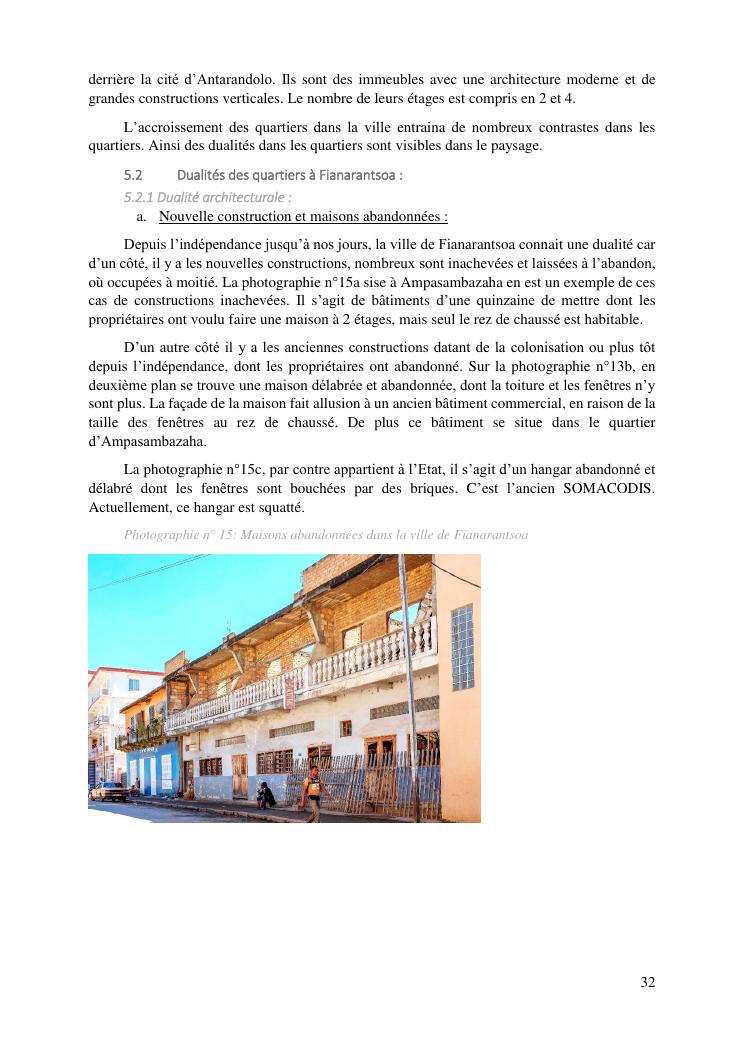 derrière la cité d'Antarandolo. Ils sont des immeubles avec une architecture moderne et de grandes constructions verticales. Le nombre de leurs étages est compris en 2 et 4.

L'accroissement des quartiers dans la ville entraina de nombreux contrastes dans les quartiers. Ainsi des dualités dans les quartiers sont visibles dans le paysage.

5.2 Dualités des quartiers à Fianarantsoa :

5.2.1 Dualité architecturale :

a. Nouvelle construction et maisons abandonnées :

Depuis l'indépendance jusqu'à nos jours, la ville de Fianarantsoa connait une dualité car d'un côté, il y a les nouvelles constructions, nombreux sont inachevées et laissées à l'abandon, où occupées à moitié. La photographie n°15a sise à Ampasambazaha en est un exemple de ces cas de constructions inachevées. Il s'agit de bâtiments d'une quinzaine de mettre dont les propriétaires ont voulu faire une maison à 2 étages, mais seul le rez de chaussé est habitable.

D'un autre côté il y a les anciennes constructions datant de la colonisation ou plus tôt depuis l'indépendance, dont les propriétaires ont abandonné. Sur la photographie n°13b, en deuxième plan se trouve une maison délabrée et abandonnée, dont la toiture et les fenêtres n'y sont plus. La façade de la maison fait allusion à un ancien bâtiment commercial, en raison de la taille des fenêtres au rez de chaussé. De plus ce bâtiment se situe dans le quartier d'Ampasambazaha.

La photographie n°15c, par contre appartient à l'Etat, il s'agit d'un hangar abandonné et délabré dont les fenêtres sont bouchées par des briques. C'est l'ancien SOMACODIS. Actuellement, ce hangar est squatté.

Photographie n° 15: Maisons abandonnées dans la ville de Fianarantsoa

32